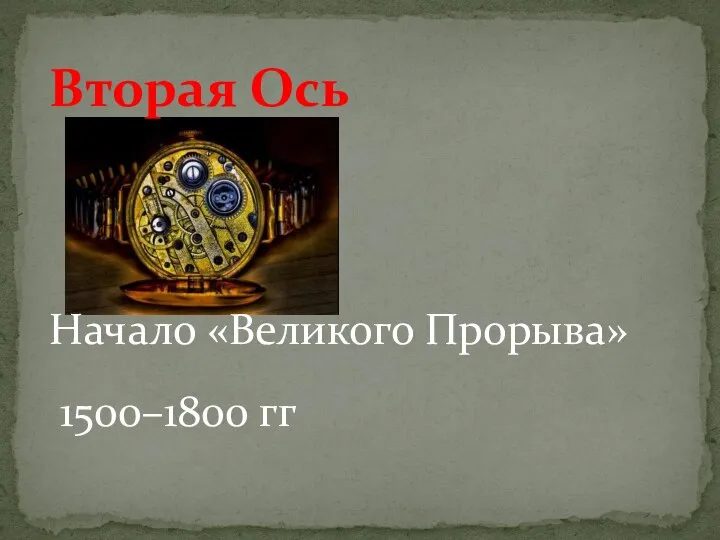 Вторая Ось

Начало «Великого Прорыва»

1500–1800 гг